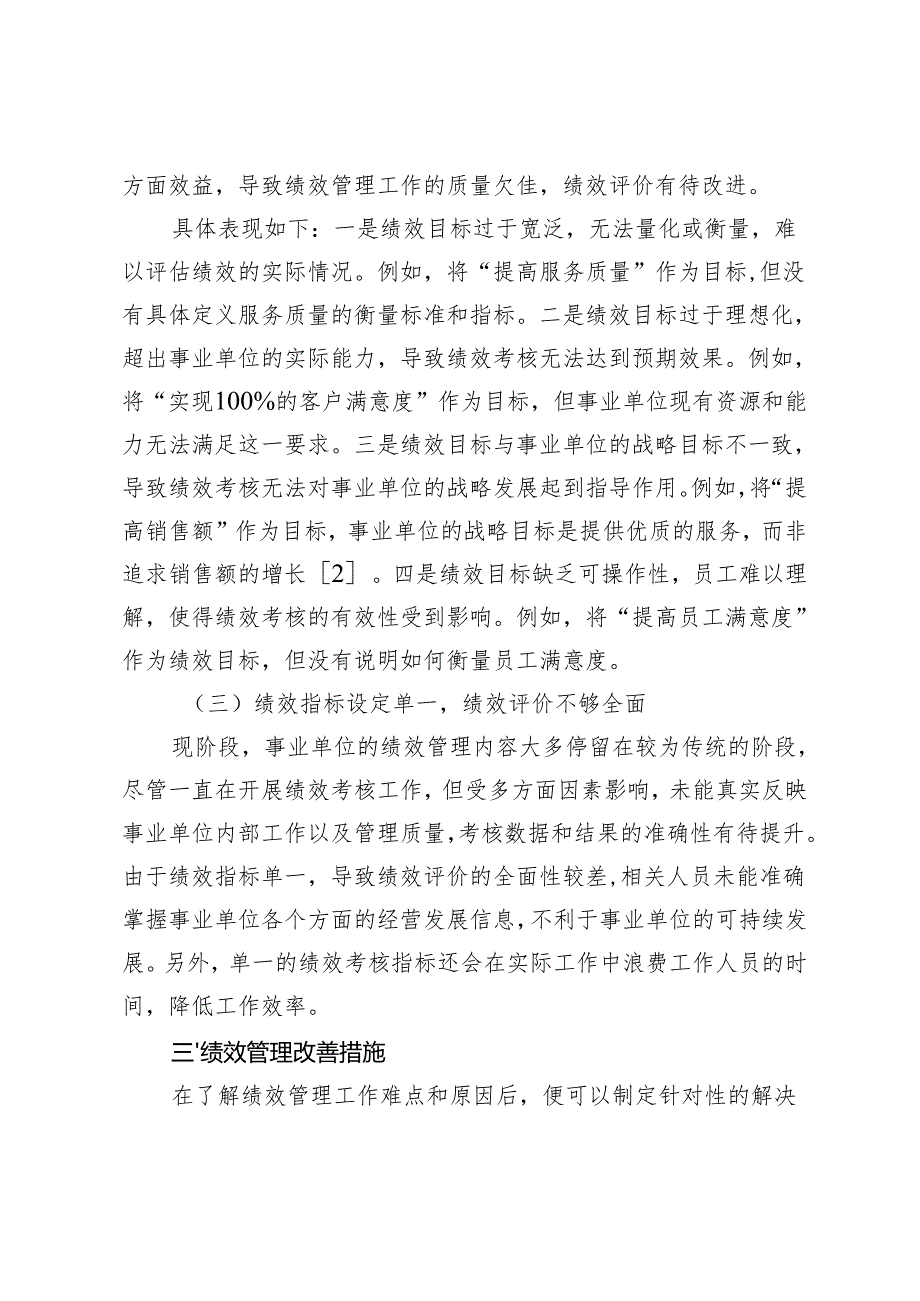 方面效益，导致绩效管理工作的质量欠佳，绩效评价有待改进。

具体表现如下：一是绩效目标过于宽泛，无法量化或衡量，难以评估绩效的实际情况。例如，将“提高服务质量”作为目标，但没有具体定义服务质量的衡量标准和指标。二是绩效目标过于理想化，超出事业单位的实际能力，导致绩效考核无法达到预期效果。例如，将“实现100%的客户满意度”作为目标，但事业单位现有资源和能力无法满足这一要求。三是绩效目标与事业单位的战略目标不一致，导致绩效考核无法对事业单位的战略发展起到指导作用。例如，将“提高销售额”作为目标，事业单位的战略目标是提供优质的服务，而非追求销售额的增长［2］。四是绩效目标缺乏可操作性，员工难以理解，使得绩效考核的有效性受到影响。例如，将“提高员工满意度”作为绩效目标，但没有说明如何衡量员工满意度。

（三）绩效指标设定单一，绩效评价不够全面

现阶段，事业单位的绩效管理内容大多停留在较为传统的阶段，尽管一直在开展绩效考核工作，但受多方面因素影响，未能真实反映事业单位内部工作以及管理质量，考核数据和结果的准确性有待提升。由于绩效指标单一，导致绩效评价的全面性较差，相关人员未能准确掌握事业单位各个方面的经营发展信息，不利于事业单位的可持续发展。另外，单一的绩效考核指标还会在实际工作中浪费工作人员的时间，降低工作效率。

三'绩效管理改善措施

在了解绩效管理工作难点和原因后，便可以制定针对性的解决